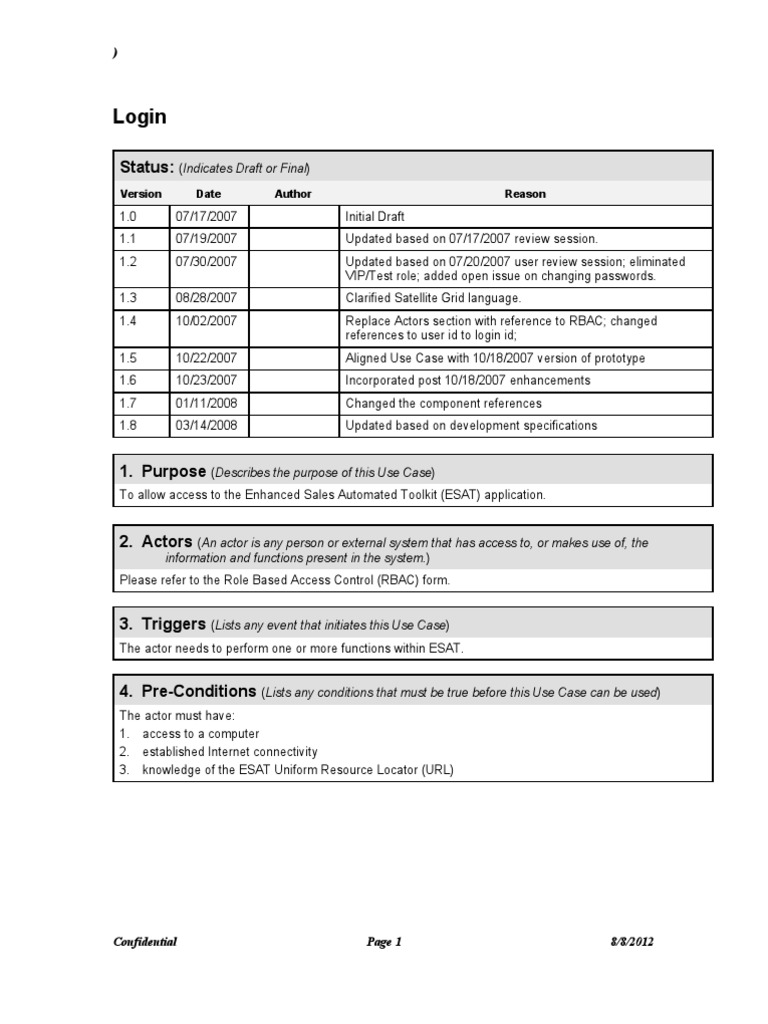 )

Login

Status: (Indicates Draft or Final)

| Version | Date | Author | Reason |
|---|---|---|---|
| 1.0 | 07/17/2007 | | Initial Draft |
| 1.1 | 07/19/2007 | | Updated based on 07/17/2007 review session. |
| 1.2 | 07/30/2007 | | Updated based on 07/20/2007 user review session; eliminated VIP/Test role; added open issue on changing passwords. |
| 1.3 | 08/28/2007 | | Clarified Satellite Grid language. |
| 1.4 | 10/02/2007 | | Replace Actors section with reference to RBAC; changed references to user id to login id; |
| 1.5 | 10/22/2007 | | Aligned Use Case with 10/18/2007 version of prototype |
| 1.6 | 10/23/2007 | | Incorporated post 10/18/2007 enhancements |
| 1.7 | 01/11/2008 | | Changed the component references |
| 1.8 | 03/14/2008 | | Updated based on development specifications |

1. Purpose (Describes the purpose of this Use Case)
To allow access to the Enhanced Sales Automated Toolkit (ESAT) application.

2. Actors (An actor is any person or external system that has access to, or makes use of, the information and functions present in the system.)
Please refer to the Role Based Access Control (RBAC) form.

3. Triggers (Lists any event that initiates this Use Case)
The actor needs to perform one or more functions within ESAT.

4. Pre-Conditions (Lists any conditions that must be true before this Use Case can be used)
The actor must have:
1. access to a computer
2. established Internet connectivity
3. knowledge of the ESAT Uniform Resource Locator (URL)

Confidential Page 1 8/8/2012